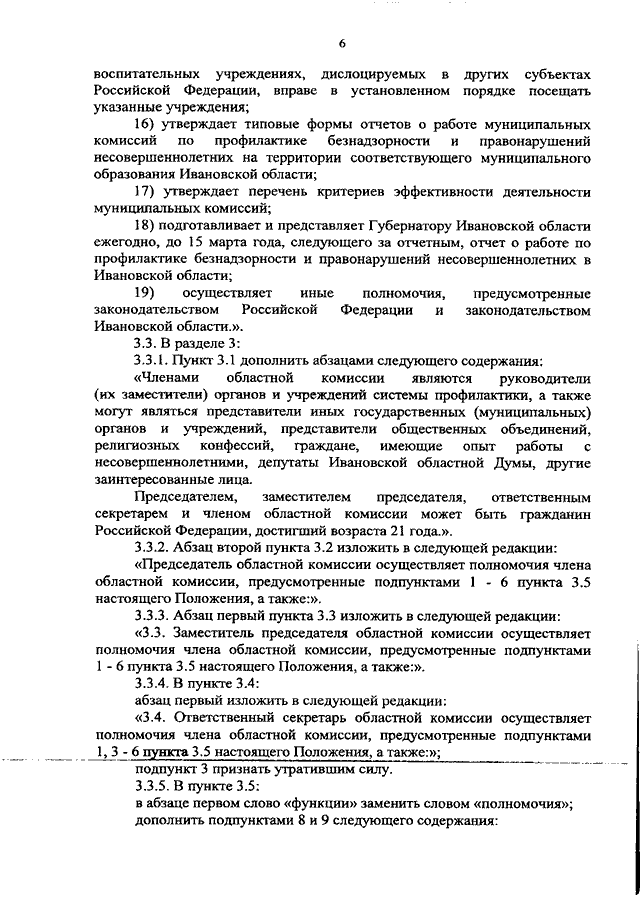 6

воспитательных учреждениях, дислоцируемых в других субъектах Российской Федерации, вправе в установленном порядке посещать указанные учреждения;

16) утверждает типовые формы отчетов о работе муниципальных комиссий по профилактике безнадзорности и правонарушений несовершеннолетних на территории соответствующего муниципального образования Ивановской области;

17) утверждает перечень критериев эффективности деятельности муниципальных комиссий;

18) подготавливает и представляет Губернатору Ивановской области ежегодно, до 15 марта года, следующего за отчетным, отчет о работе по профилактике безнадзорности и правонарушений несовершеннолетних в Ивановской области;

19) осуществляет иные полномочия, предусмотренные законодательством Российской Федерации и законодательством Ивановской области.».

3.3. В разделе 3:

3.3.1. Пункт 3.1 дополнить абзацами следующего содержания:

«Членами областной комиссии являются руководители (их заместители) органов и учреждений системы профилактики, а также могут являться представители иных государственных (муниципальных) органов и учреждений, представители общественных объединений, религиозных конфессий, граждане, имеющие опыт работы с несовершеннолетними, депутаты Ивановской областной Думы, другие заинтересованные лица.

Председателем, заместителем председателя, ответственным секретарем и членом областной комиссии может быть гражданин Российской Федерации, достигший возраста 21 года.».

3.3.2. Абзац второй пункта 3.2 изложить в следующей редакции:

«Председатель областной комиссии осуществляет полномочия члена областной комиссии, предусмотренные подпунктами 1 - 6 пункта 3.5 настоящего Положения, а также:».

3.3.3. Абзац первый пункта 3.3 изложить в следующей редакции:

«3.3. Заместитель председателя областной комиссии осуществляет полномочия члена областной комиссии, предусмотренные подпунктами 1 - 6 пункта 3.5 настоящего Положения, а также:».

3.3.4. В пункте 3.4:

абзац первый изложить в следующей редакции:

«3.4. Ответственный секретарь областной комиссии осуществляет полномочия члена областной комиссии, предусмотренные подпунктами 1, 3 - 6 пункта 3.5 настоящего Положения, а также:»;

подпункт 3 признать утратившим силу.

3.3.5. В пункте 3.5:

в абзаце первом слово «функции» заменить словом «полномочия»;

дополнить подпунктами 8 и 9 следующего содержания: